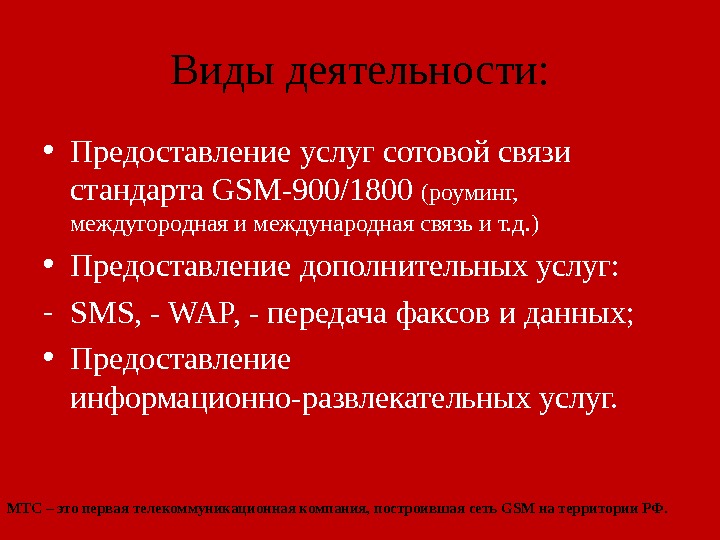 Виды деятельности:

• Предоставление услуг сотовой связи стандарта GSM-900/1800 (роуминг, междугородная и международная связь и т.д.)

• Предоставление дополнительных услуг:

- SMS, - WAP, - передача факсов и данных;

• Предоставление информационно-развлекательных услуг.

МТС – это первая телекоммуникационная компания, построившая сеть GSM на территории РФ.